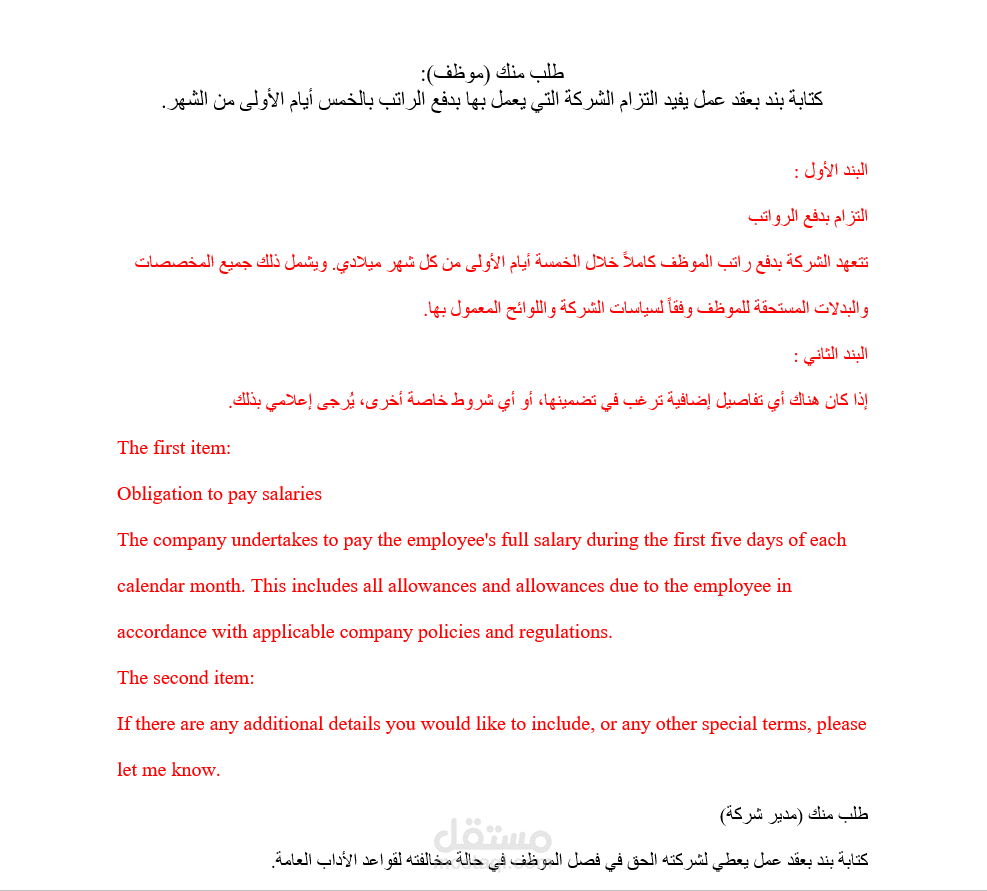 طلب منك (موظف):
كتابة بند بعقد عمل يفيد التزام الشركة التي يعمل بها بدفع الراتب بالخمس أيام الأولى من الشهر.

البند الأول :

التزام بدفع الرواتب

تتعهد الشركة بدفع راتب الموظف كاملاً خلال الخمسة أيام الأولى من كل شهر ميلادي. ويشمل ذلك جميع المخصصات والبدلات المستحقة للموظف وفقاً لسياسات الشركة واللوائح المعمول بها.

البند الثاني :

إذا كان هناك أي تفاصيل إضافية ترغب في تضمينها، أو أي شروط خاصة أخرى، يُرجى إعلامي بذلك.

The first item:

Obligation to pay salaries

The company undertakes to pay the employee's full salary during the first five days of each calendar month. This includes all allowances and allowances due to the employee in accordance with applicable company policies and regulations.

The second item:

If there are any additional details you would like to include, or any other special terms, please let me know.

طلب منك (مدير شركة)

كتابة بند بعقد عمل يعطي لشركته الحق في فصل الموظف في حالة مخالفته لقواعد الأداب العامة.

مستقل